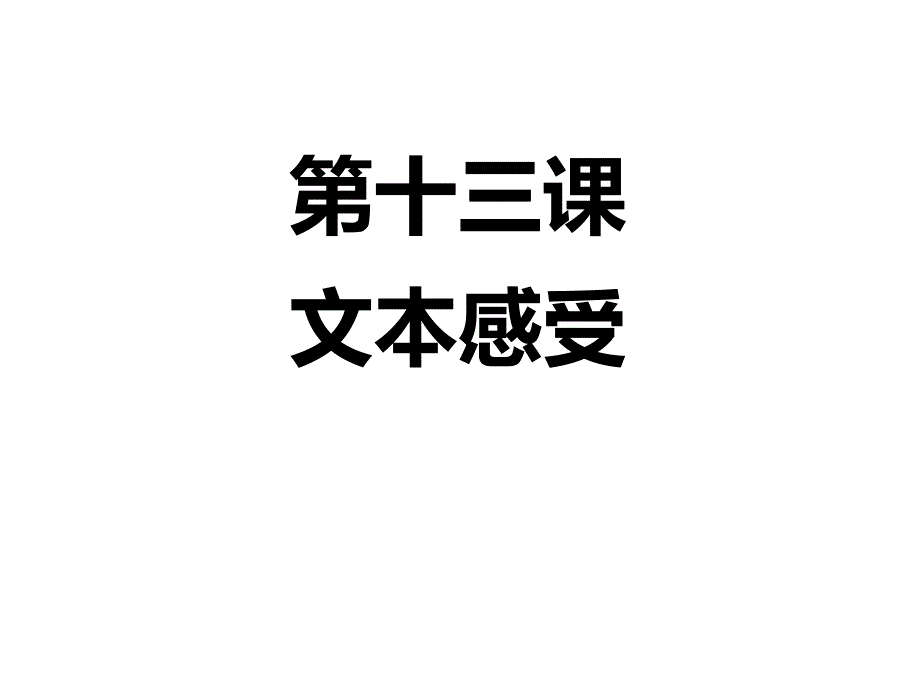 第十三课
文本感受